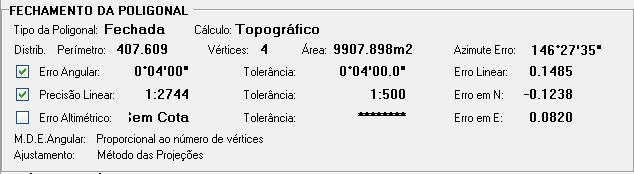 FECHAMENTO DA POLIGONAL

Tipo da Poligonal: Fechada Cálculo: Topográfico

Distrib. Perímetro: 407.609 Vértices: 4 Área: 9907.898m2 Azimute Erro: 146°27'35"

Erro Angular: 0°04'00" Tolerância: 0°04'00.0" Erro Linear: 0.1485

Precisão Linear: 1:2744 Tolerância: 1:500 Erro em N: -0.1238

Erro Altimétrico: Sem Cota Tolerância: ********* Erro em E: 0.0820

M.D.E.Angular: Proporcional ao número de vértices

Ajustamento: Método das Projeções